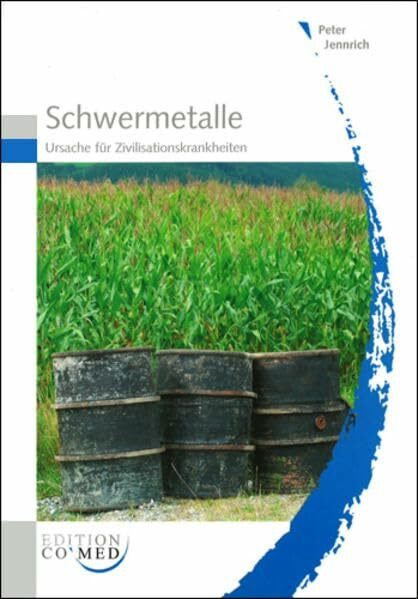 Peter Jennrich

Schwermetalle

Ursache für Zivilisationskrankheiten

EDITION CO'MED